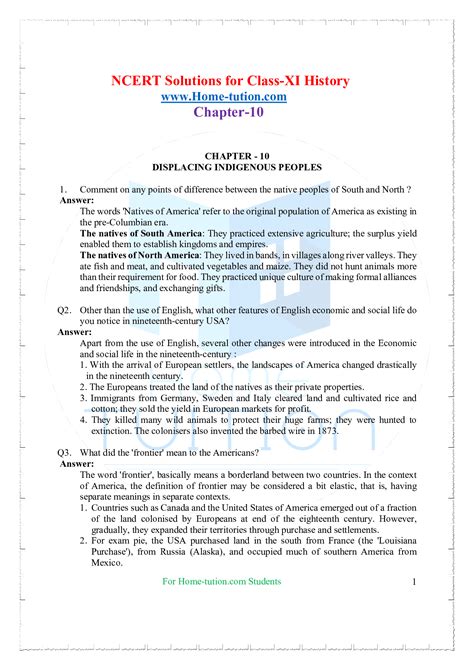 NCERT Solutions for Class-XI History
www.Home-tution.com
Chapter-10

CHAPTER - 10
DISPLACING INDIGENOUS PEOPLES

1. Comment on any points of difference between the native peoples of South and North ?
Answer:
The words 'Natives of America' refer to the original population of America as existing in the pre-Columbian era.
The natives of South America: They practiced extensive agriculture; the surplus yield enabled them to establish kingdoms and empires.
The natives of North America: They lived in bands, in villages along river valleys. They ate fish and meat, and cultivated vegetables and maize. They did not hunt animals more than their requirement for food. They practiced unique culture of making formal alliances and friendships, and exchanging gifts.

Q2. Other than the use of English, what other features of English economic and social life do you notice in nineteenth-century USA?
Answer:
Apart from the use of English, several other changes were introduced in the Economic and social life in the nineteenth-century :
1. With the arrival of European settlers, the landscapes of America changed drastically in the nineteenth century.
2. The Europeans treated the land of the natives as their private properties.
3. Immigrants from Germany, Sweden and Italy cleared land and cultivated rice and cotton; they sold the yield in European markets for profit.
4. They killed many wild animals to protect their huge farms; they were hunted to extinction. The colonisers also invented the barbed wire in 1873.

Q3. What did the 'frontier' mean to the Americans?
Answer:
The word 'frontier', basically means a borderland between two countries. In the context of America, the definition of frontier may be considered a bit elastic, that is, having separate meanings in separate contexts.
1. Countries such as Canada and the United States of America emerged out of a fraction of the land colonised by Europeans at end of the eighteenth century. However, gradually, they expanded their territories through purchase and settlements.
2. For exam pie, the USA purchased land in the south from France (the 'Louisiana Purchase'), from Russia (Alaska), and occupied much of southern America from Mexico.

For Home-tution.com Students
1